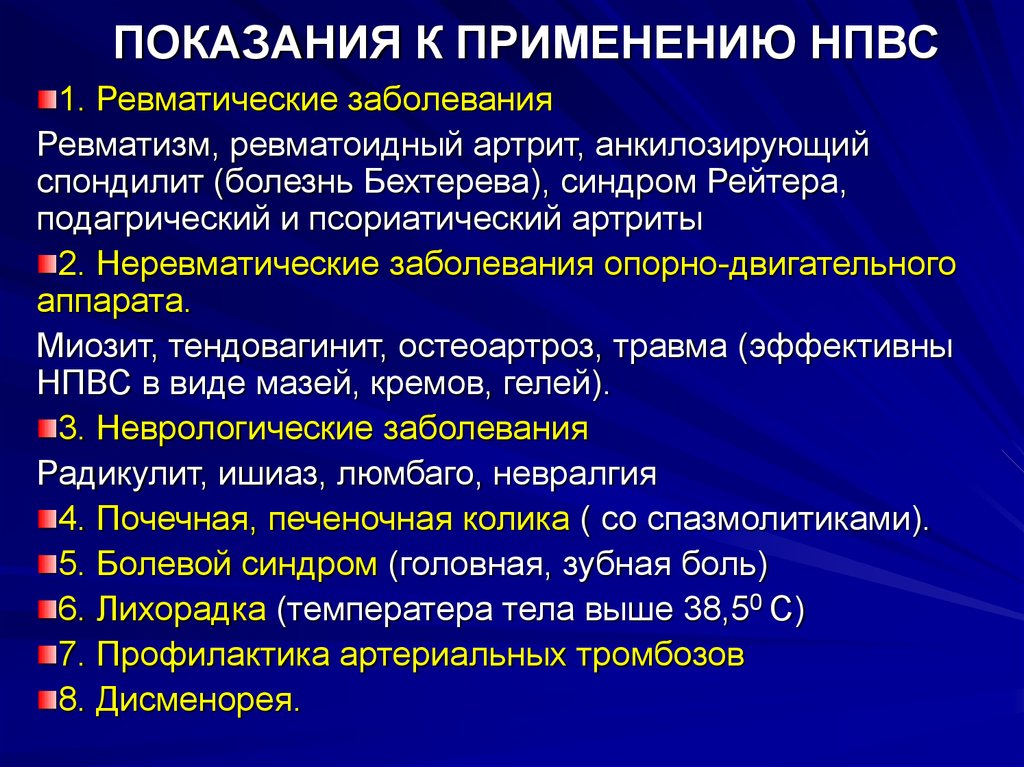 ПОКАЗАНИЯ К ПРИМЕНЕНИЮ НПВС

1. Ревматические заболевания

Ревматизм, ревматоидный артрит, анкилозирующий спондилит (болезнь Бехтерева), синдром Рейтера, подагрический и псориатический артриты

2. Неревматические заболевания опорно-двигательного аппарата.

Миозит, тендовагинит, остеоартроз, травма (эффективны НПВС в виде мазей, кремов, гелей).

3. Неврологические заболевания

Радикулит, ишиаз, люмбаго, невралгия

4. Почечная, печеночная колика ( со спазмолитиками).

5. Болевой синдром (головная, зубная боль)

6. Лихорадка (температера тела выше $38,5^0$ С)

7. Профилактика артериальных тромбозов

8. Дисменорея.